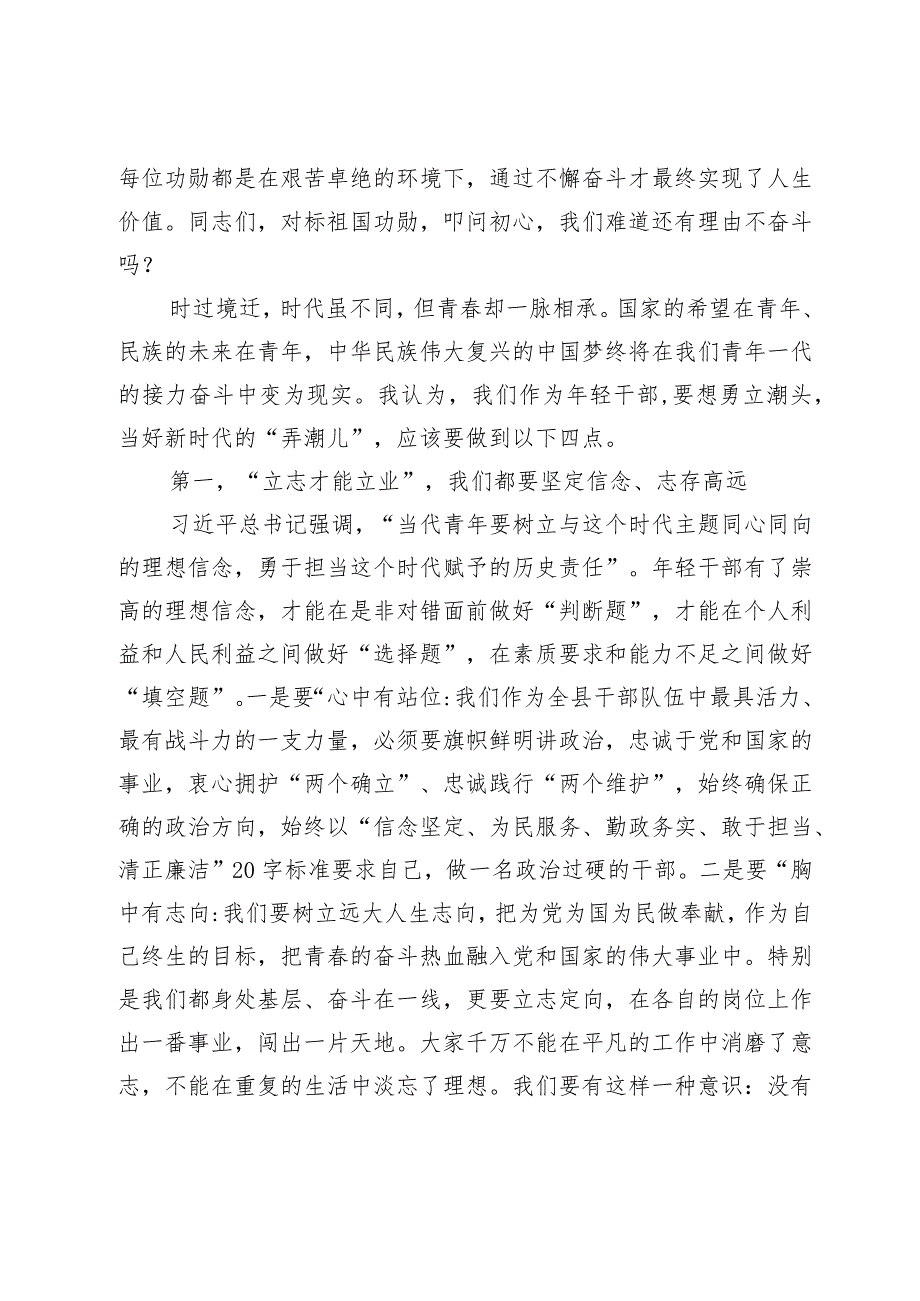 每位功勋都是在艰苦卓绝的环境下，通过不懈奋斗才最终实现了人生价值。同志们，对标祖国功勋，叩问初心，我们难道还有理由不奋斗吗？

时过境迁，时代虽不同，但青春却一脉相承。国家的希望在青年、民族的未来在青年，中华民族伟大复兴的中国梦终将在我们青年一代的接力奋斗中变为现实。我认为，我们作为年轻干部，要想勇立潮头，当好新时代的“弄潮儿”，应该要做到以下四点。

第一，“立志才能立业”，我们都要坚定信念、志存高远

习近平总书记强调，“当代青年要树立与这个时代主题同心同向的理想信念，勇于担当这个时代赋予的历史责任”。年轻干部有了崇高的理想信念，才能在是非对错面前做好“判断题”，才能在个人利益和人民利益之间做好“选择题”，在素质要求和能力不足之间做好“填空题”。一是要“心中有站位:我们作为全县干部队伍中最具活力、最有战斗力的一支力量，必须要旗帜鲜明讲政治，忠诚于党和国家的事业，衷心拥护“两个确立”、忠诚践行“两个维护”，始终确保正确的政治方向，始终以“信念坚定、为民服务、勤政务实、敢于担当、清正廉洁”20字标准要求自己，做一名政治过硬的干部。二是要“胸中有志向:我们要树立远大人生志向，把为党为国为民做奉献，作为自己终生的目标，把青春的奋斗热血融入党和国家的伟大事业中。特别是我们都身处基层、奋斗在一线，更要立志定向，在各自的岗位上作出一番事业，闯出一片天地。大家千万不能在平凡的工作中消磨了意志，不能在重复的生活中淡忘了理想。我们要有这样一种意识：没有